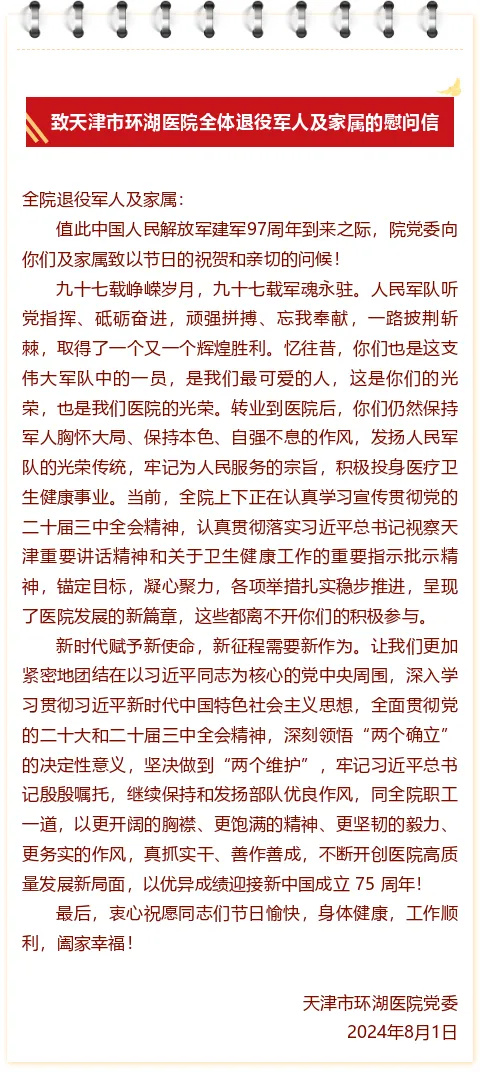 致天津市环湖医院全体退役军人及家属的慰问信

全院退役军人及家属：

值此中国人民解放军建军97周年到来之际，院党委向你们及家属致以节日的祝贺和亲切的问候！

九十七载峥嵘岁月，九十七载军魂永驻。人民军队听党指挥、砥砺奋进，顽强拼搏、忘我奉献，一路披荆斩棘，取得了一个又一个辉煌胜利。忆往昔，你们也是这支伟大军队中的一员，是我们最可爱的人，这是你们的光荣，也是我们医院的光荣。转业到医院后，你们仍然保持军人胸怀大局、保持本色、自强不息的作风，发扬人民军队的光荣传统，牢记为人民服务的宗旨，积极投身医疗卫生健康事业。当前，全院上下正在认真学习宣传贯彻党的二十届三中全会精神，认真贯彻落实习近平总书记视察天津重要讲话精神和关于卫生健康工作的重要指示批示精神，锚定目标，凝心聚力，各项举措扎实稳步推进，呈现了医院发展的新篇章，这些都离不开你们的积极参与。

新时代赋予新使命，新征程需要新作为。让我们更加紧密地团结在以习近平同志为核心的党中央周围，深入学习贯彻习近平新时代中国特色社会主义思想，全面贯彻党的二十大和二十届三中全会精神，深刻领悟“两个确立”的决定性意义，坚决做到“两个维护”，牢记习近平总书记殷殷嘱托，继续保持和发扬部队优良作风，同全院职工一道，以更开阔的胸襟、更饱满的精神、更坚韧的毅力、更务实的作风，真抓实干、善作善成，不断开创医院高质量发展新局面，以优异成绩迎接新中国成立 75 周年！

最后，衷心祝愿同志们节日愉快，身体健康，工作顺利，阖家幸福！

天津市环湖医院党委
2024年8月1日